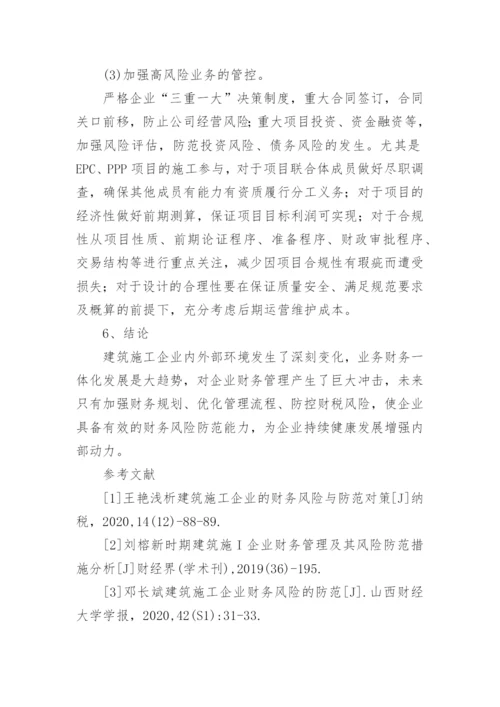 (3)加强高风险业务的管控。

严格企业“三重一大”决策制度，重大合同签订，合同关口前移，防止公司经营风险;重大项目投资、资金融资等，加强风险评估，防范投资风险、债务风险的发生。尤其是EPC、PPP项目的施工参与，对于项目联合体成员做好尽职调查，确保其他成员有能力有资质履行分工义务；对于项目的经济性做好前期测算，保证项目目标利润可实现；对于合规性从项目性质、前期论证程序、准备程序、财政审批程序、交易结构等进行重点关注，减少因项目合规性有瑕疵而遭受损失；对于设计的合理性要在保证质量安全、满足规范要求及概算的前提下，充分考虑后期运营维护成本。

6、结论

建筑施工企业内外部环境发生了深刻变化，业务财务一体化发展是大趋势，对企业财务管理产生了巨大冲击，未来只有加强财务规划、优化管理流程、防控财税风险，使企业具备有效的财务风险防范能力，为企业持续健康发展增强内部动力。

参考文献

[1]王艳浅析建筑施工企业的财务风险与防范对策[J]纳税，2020,14(12)-88-89.

[2]刘榕新时期建筑施I企业财务管理及其风险防范措施分析[J]财经界(学术刊),2019(36)-195.

[3]邓长斌建筑施工企业财务风险的防范[J].山西财经大学学报，2020,42(S1):31-33.